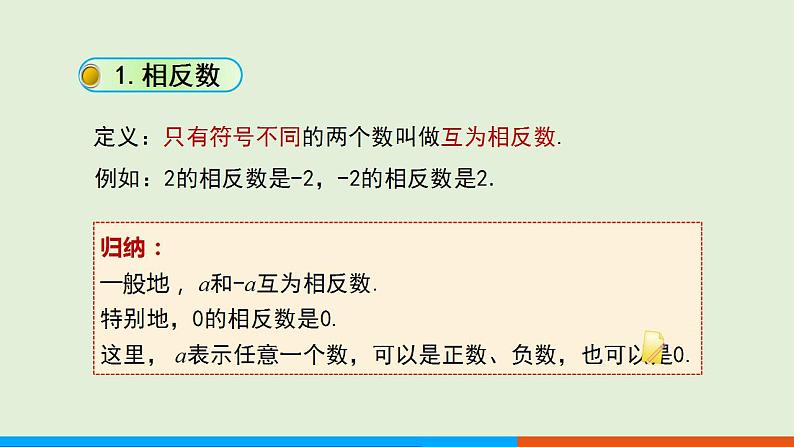 1. 相反数

定义：只有符号不同的两个数叫做互为相反数.

例如：2的相反数是-2，-2的相反数是2.

归纳：

一般地，$a$和$-a$互为相反数.

特别地，0的相反数是0.

这里，$a$表示任意一个数，可以是正数、负数，也可以是0.